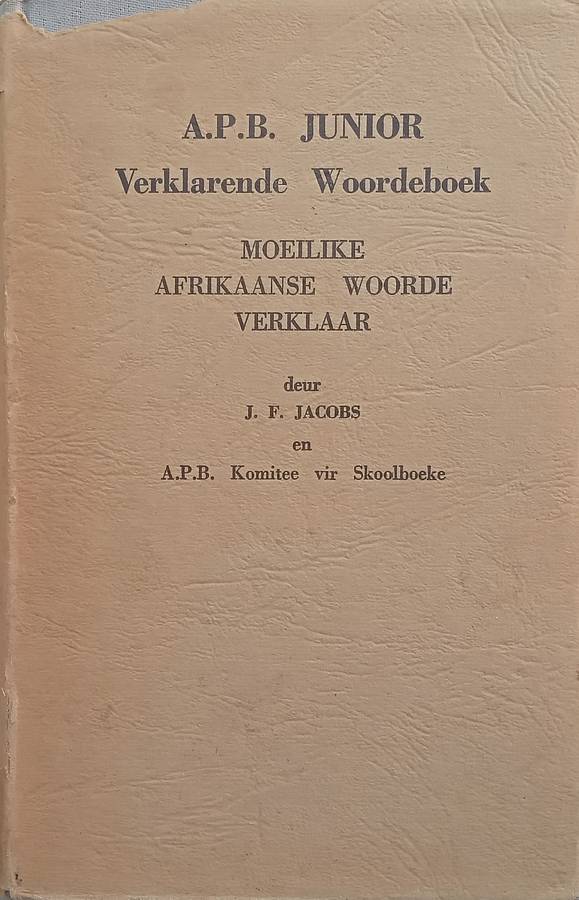 A.P.B. JUNIOR
Verklarende Woordeboek

MOEILIKE
AFRIKAANSE WOORDE
VERKLAAR

deur
J. F. JACOBS
en
A.P.B. Komitee vir Skoolboeke